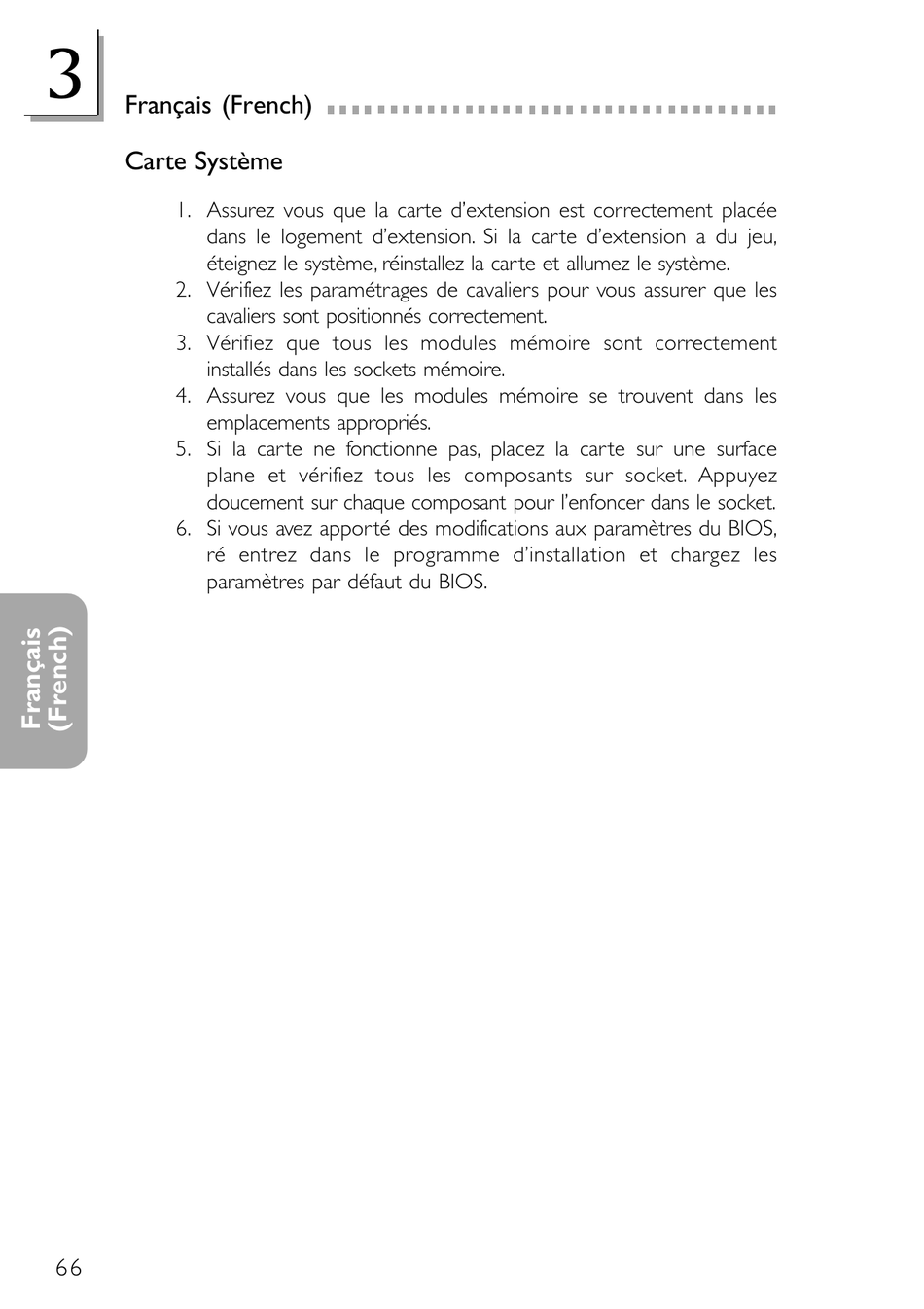 3

Français (French)

Carte Système

1. Assurez vous que la carte d'extension est correctement placée dans le logement d'extension. Si la carte d'extension a du jeu, éteignez le système, réinstallez la carte et allumez le système.
2. Vérifiez les paramétrages de cavaliers pour vous assurer que les cavaliers sont positionnés correctement.
3. Vérifiez que tous les modules mémoire sont correctement installés dans les sockets mémoire.
4. Assurez vous que les modules mémoire se trouvent dans les emplacements appropriés.
5. Si la carte ne fonctionne pas, placez la carte sur une surface plane et vérifiez tous les composants sur socket. Appuyez doucement sur chaque composant pour l'enfoncer dans le socket.
6. Si vous avez apporté des modifications aux paramètres du BIOS, ré entrez dans le programme d'installation et chargez les paramètres par défaut du BIOS.

Français (French)

66